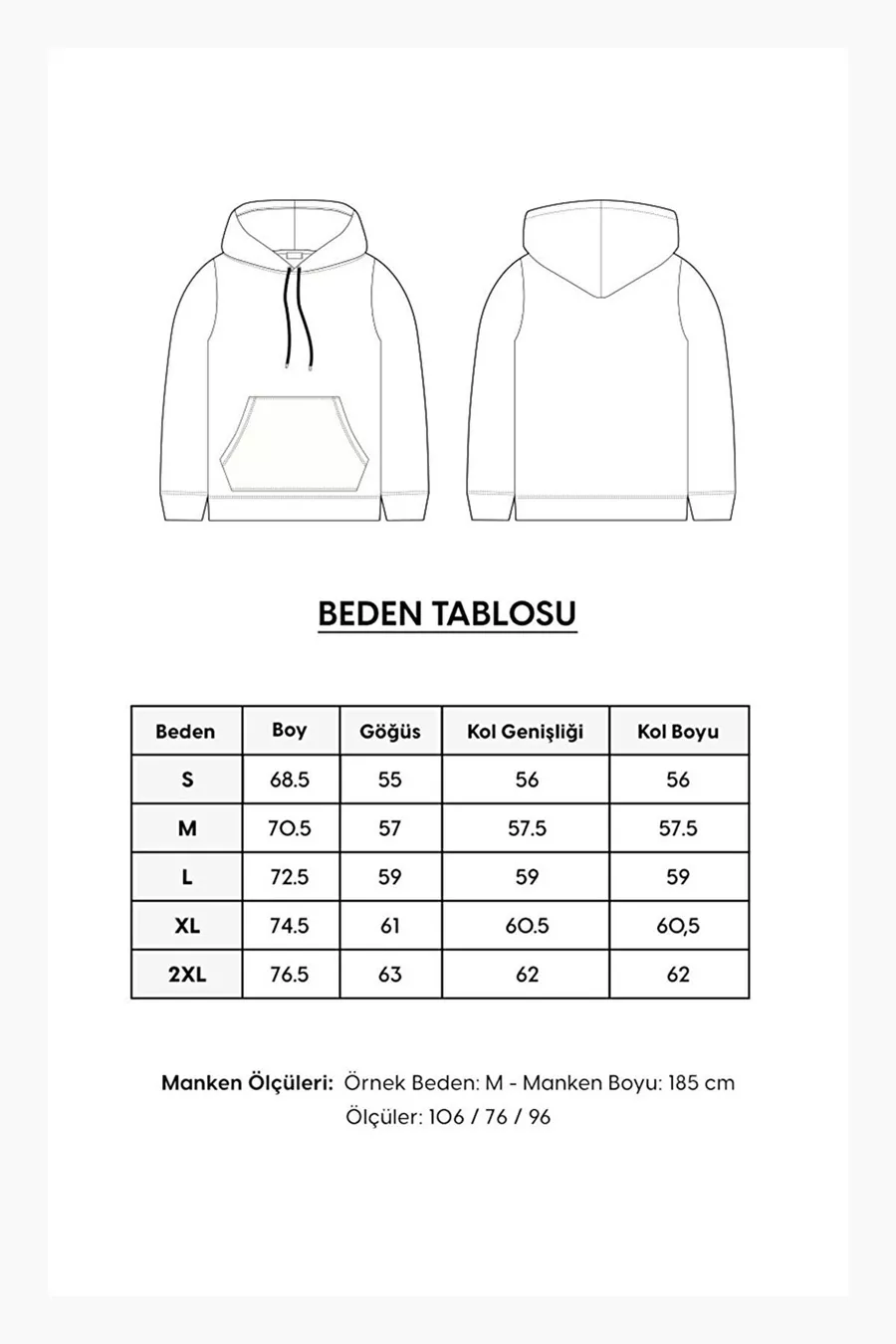 BEDEN TABLOSU

| Beden | Boy | Göğüs | Kol Genişliği | Kol Boyu |
|---|---|---|---|---|
| S | 68.5 | 55 | 56 | 56 |
| M | 70.5 | 57 | 57.5 | 57.5 |
| L | 72.5 | 59 | 59 | 59 |
| XL | 74.5 | 61 | 60.5 | 60,5 |
| 2XL | 76.5 | 63 | 62 | 62 |

Manken Ölçüleri: Örnek Beden: M - Manken Boyu: 185 cm
Ölçüler: 106 / 76 / 96